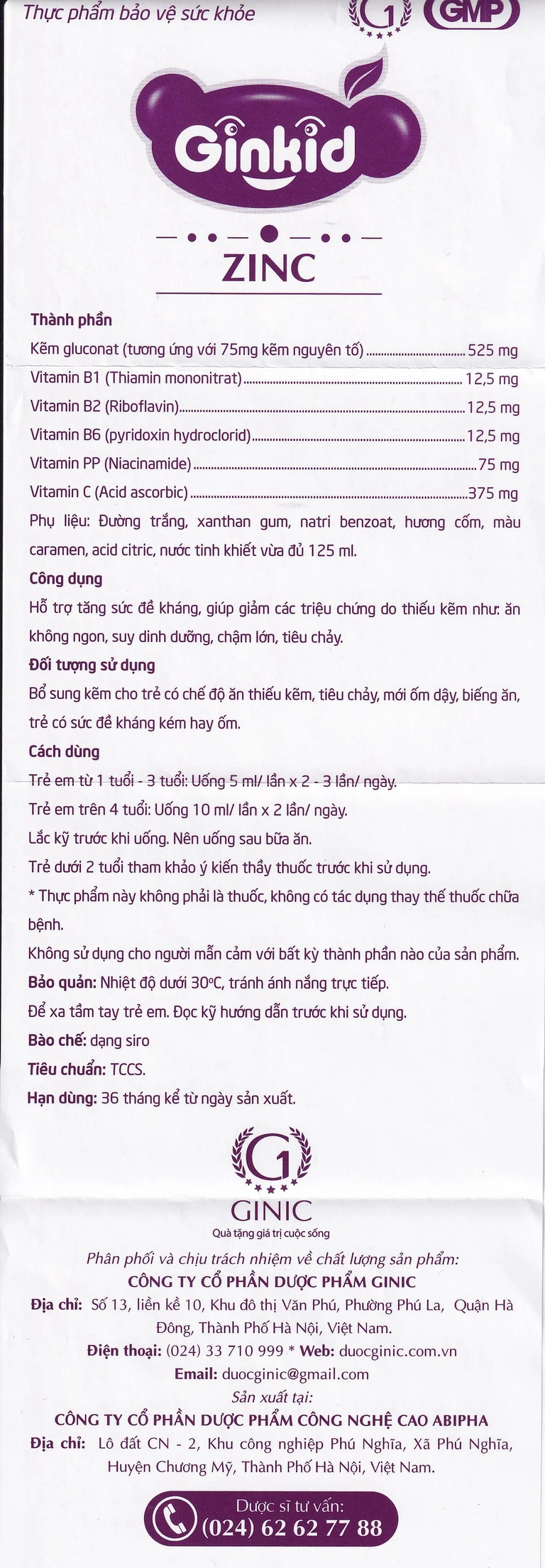 Thực phẩm bảo vệ sức khỏe

G1 GMP

Ginkid

ZINC

Thành phần
Kẽm gluconat (tương ứng với 75mg kẽm nguyên tố) ........ 525 mg
Vitamin B1 (Thiamin mononitrat) ........ 12,5 mg
Vitamin B2 (Riboflavin) ........ 12,5 mg
Vitamin B6 (pyridoxin hydroclorid) ........ 12,5 mg
Vitamin PP (Niacinamide) ........ 75 mg
Vitamin C (Acid ascorbic) ........ 375 mg
Phụ liệu: Đường trắng, xanthan gum, natri benzoat, hương cốm, màu caramen, acid citric, nước tinh khiết vừa đủ 125 ml.

Công dụng
Hỗ trợ tăng sức đề kháng, giúp giảm các triệu chứng do thiếu kẽm như: ăn không ngon, suy dinh dưỡng, chậm lớn, tiêu chảy.

Đối tượng sử dụng
Bổ sung kẽm cho trẻ có chế độ ăn thiếu kẽm, tiêu chảy, mới ốm dậy, biếng ăn, trẻ có sức đề kháng kém hay ốm.

Cách dùng
Trẻ em từ 1 tuổi - 3 tuổi: Uống 5 ml/ lần x 2 - 3 lần/ ngày.
Trẻ em trên 4 tuổi: Uống 10 ml/ lần x 2 lần/ ngày.
Lắc kỹ trước khi uống. Nên uống sau bữa ăn.
Trẻ dưới 2 tuổi tham khảo ý kiến thầy thuốc trước khi sử dụng.
* Thực phẩm này không phải là thuốc, không có tác dụng thay thế thuốc chữa bệnh.
Không sử dụng cho người mẫn cảm với bất kỳ thành phần nào của sản phẩm.
Bảo quản: Nhiệt độ dưới 30°C, tránh ánh nắng trực tiếp.
Để xa tầm tay trẻ em. Đọc kỹ hướng dẫn trước khi sử dụng.
Bào chế: dạng siro
Tiêu chuẩn: TCCS.
Hạn dùng: 36 tháng kể từ ngày sản xuất.

G1
GINIC
Quà tặng giá trị cuộc sống

Phân phối và chịu trách nhiệm về chất lượng sản phẩm:
CÔNG TY CỔ PHẦN DƯỢC PHẨM GINIC
Địa chỉ: Số 13, liền kề 10, Khu đô thị Văn Phú, Phường Phú La, Quận Hà Đông, Thành Phố Hà Nội, Việt Nam.
Điện thoại: (024) 33 710 999 * Web: duocginic.com.vn
Email: duocginic@gmail.com
Sản xuất tại:
CÔNG TY CỔ PHẦN DƯỢC PHẨM CÔNG NGHỆ CAO ABIPHA
Địa chỉ: Lô đất CN - 2, Khu công nghiệp Phú Nghĩa, Xã Phú Nghĩa, Huyện Chương Mỹ, Thành Phố Hà Nội, Việt Nam.

Dược sĩ tư vấn:
(024) 62 62 77 88